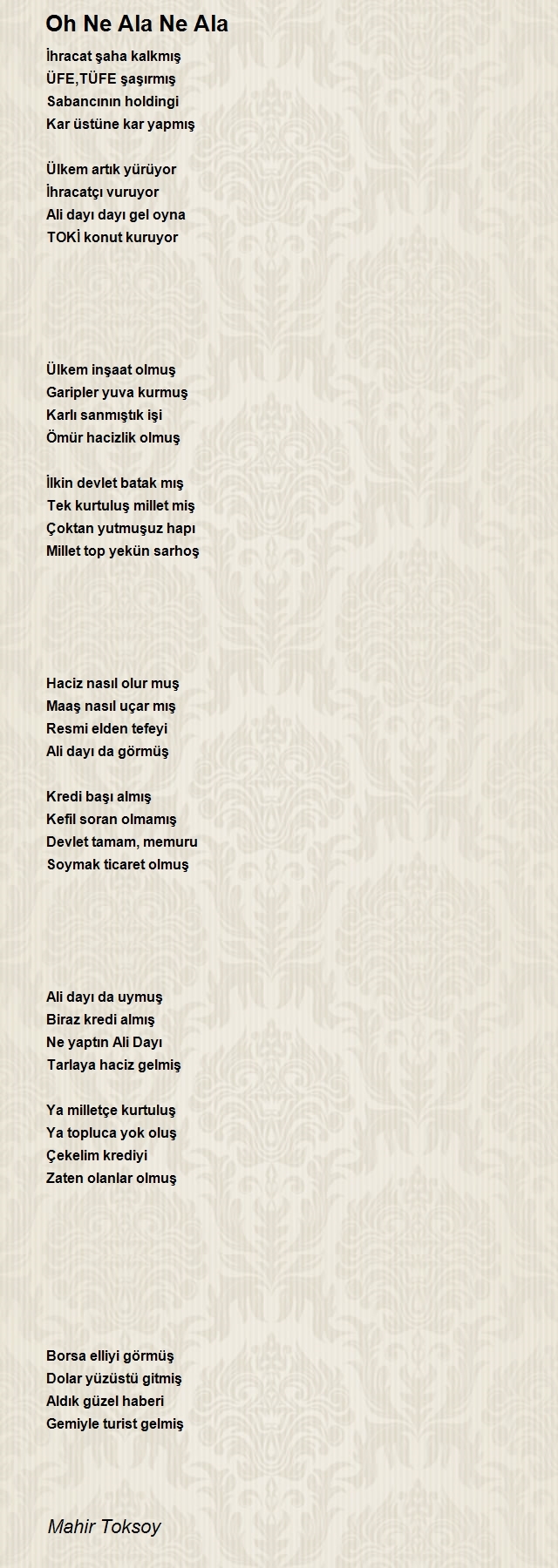 Oh Ne Ala Ne Ala

İhracat şaha kalkmış
ÜFE,TÜFE şaşırmış
Sabancının holdingi
Kar üstüne kar yapmış

Ülkem artık yürüyor
İhracatçı vuruyor
Ali dayı dayı gel oyna
TOKİ konut kuruyor

Ülkem inşaat olmuş
Garipler yuva kurmuş
Karlı sanmıştık işi
Ömür hacizlik olmuş

İlkin devlet batak mış
Tek kurtuluş millet miş
Çoktan yutmuşuz hapı
Millet top yekün sarhoş

Haciz nasıl olur muş
Maaş nasıl uçar mış
Resmi elden tefeyi
Ali dayı da görmüş

Kredi başı almış
Kefil soran olmamış
Devlet tamam, memuru
Soymak ticaret olmuş

Ali dayı da uymuş
Biraz kredi almış
Ne yaptın Ali Dayı
Tarlaya haciz gelmiş

Ya milletçe kurtuluş
Ya topluca yok oluş
Çekelim krediyi
Zaten olanlar olmuş

Borsa elliyi görmüş
Dolar yüzüstü gitmiş
Aldık güzel haberi
Gemiyle turist gelmiş

Mahir Toksoy